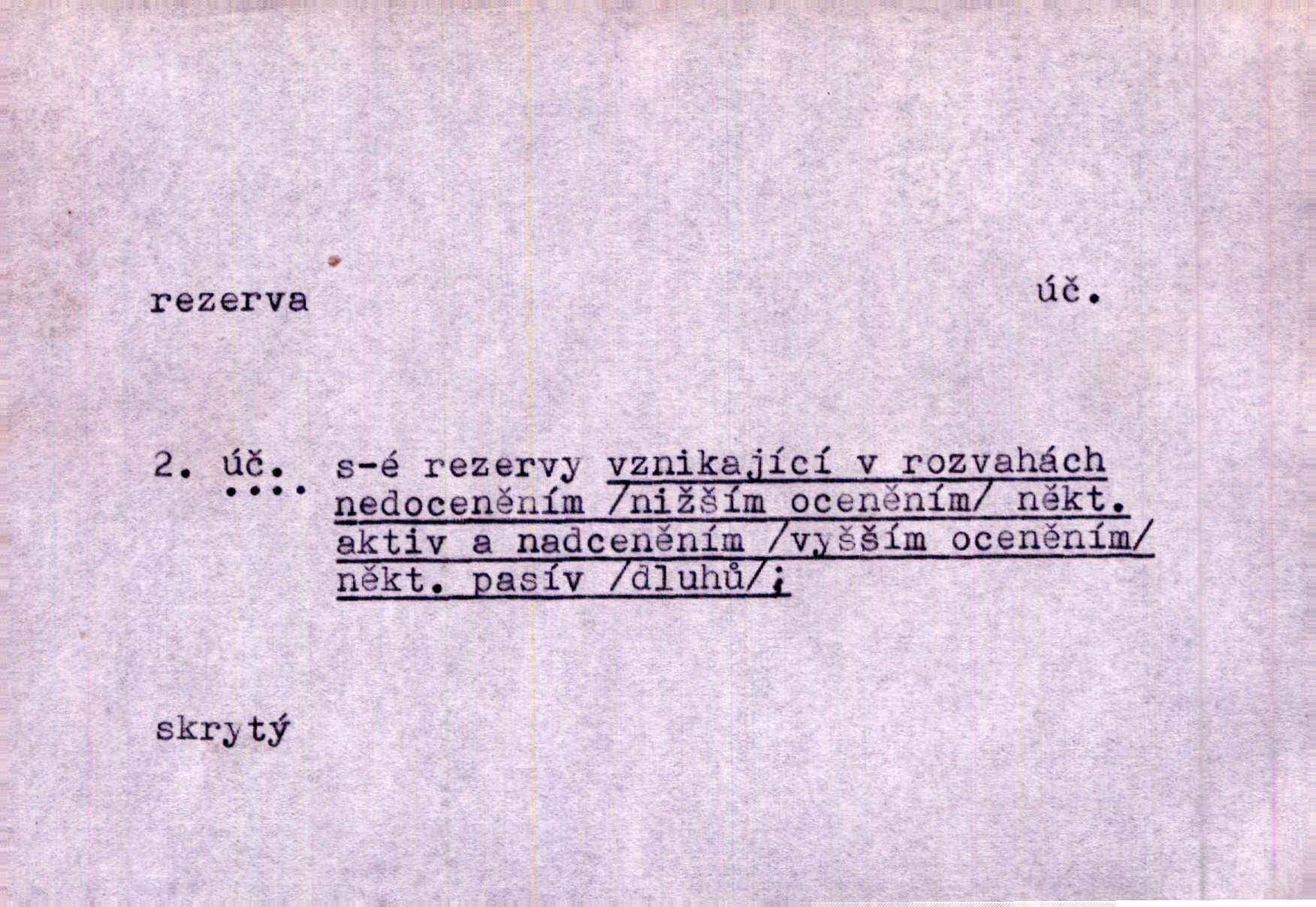 rezerva úč.

2. úč. s-é rezervy vznikající v rozvahách nedoceněním /nižším oceněním/ někt. aktiv a nadceněním /vyšším oceněním/ někt. pasív /dluhů/;

skrytý